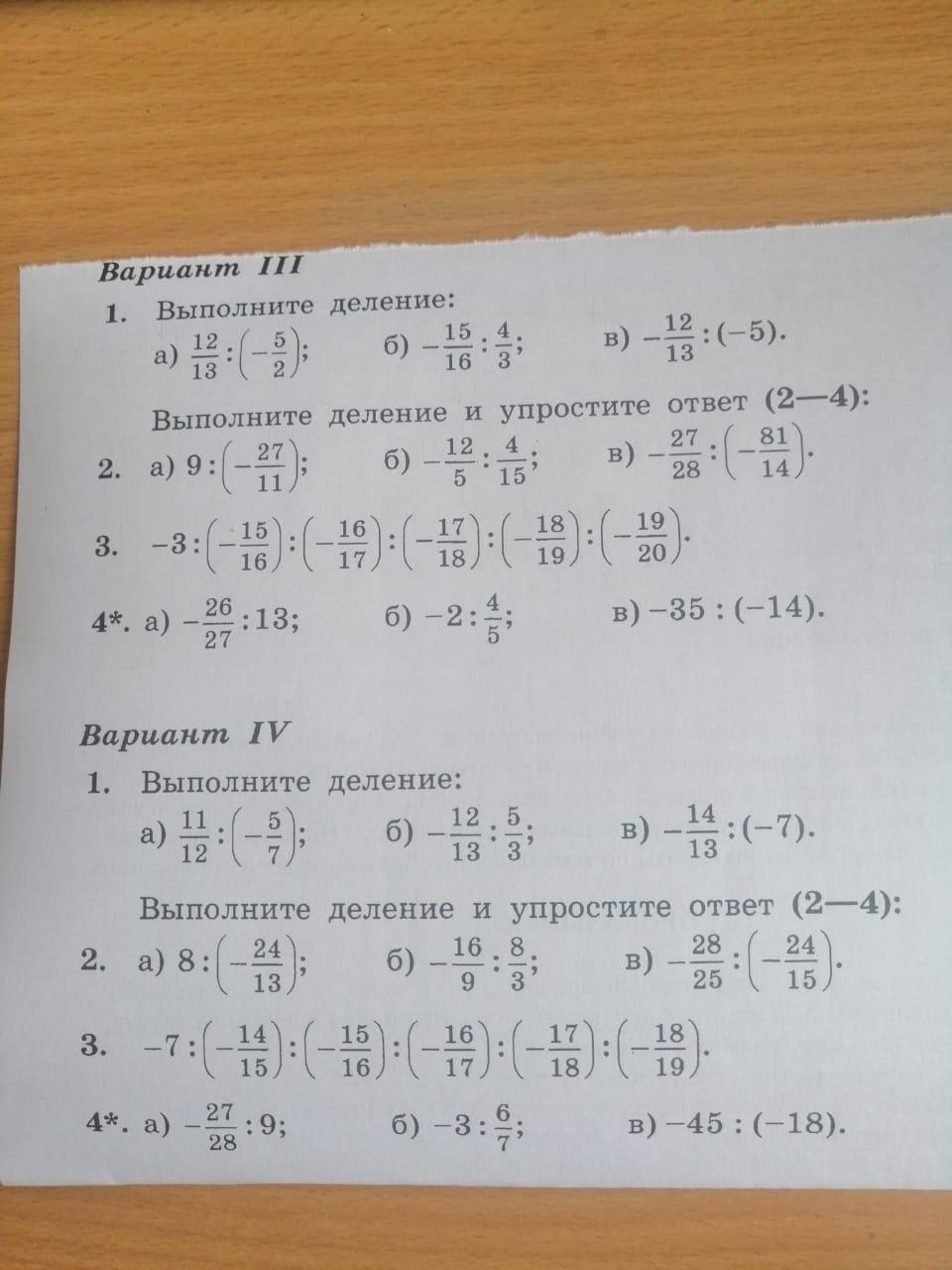 Вариант III

1. Выполните деление:

а) $\frac{12}{13}:\left(-\frac{5}{2}\right)$; б) $-\frac{15}{16}:\frac{4}{3}$; в) $-\frac{12}{13}:(-5)$.

Выполните деление и упростите ответ (2—4):

2. а) $9:\left(-\frac{27}{11}\right)$; б) $-\frac{12}{5}:\frac{4}{15}$; в) $-\frac{27}{28}:\left(-\frac{81}{14}\right)$.

3. $-3:\left(-\frac{15}{16}\right):\left(-\frac{16}{17}\right):\left(-\frac{17}{18}\right):\left(-\frac{18}{19}\right):\left(-\frac{19}{20}\right)$.

4*. а) $-\frac{26}{27}:13$; б) $-2:\frac{4}{5}$; в) $-35:(-14)$.

Вариант IV

1. Выполните деление:

а) $\frac{11}{12}:\left(-\frac{5}{7}\right)$; б) $-\frac{12}{13}:\frac{5}{3}$; в) $-\frac{14}{13}:(-7)$.

Выполните деление и упростите ответ (2—4):

2. а) $8:\left(-\frac{24}{13}\right)$; б) $-\frac{16}{9}:\frac{8}{3}$; в) $-\frac{28}{25}:\left(-\frac{24}{15}\right)$.

3. $-7:\left(-\frac{14}{15}\right):\left(-\frac{15}{16}\right):\left(-\frac{16}{17}\right):\left(-\frac{17}{18}\right):\left(-\frac{18}{19}\right)$.

4*. а) $-\frac{27}{28}:9$; б) $-3:\frac{6}{7}$; в) $-45:(-18)$.